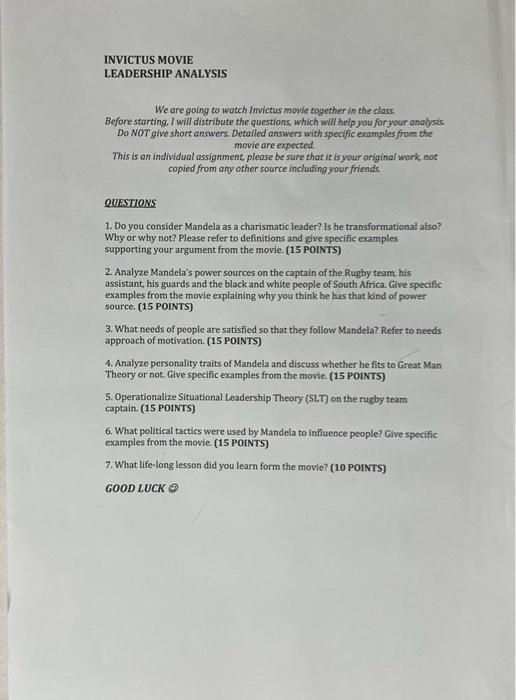 INVICTUS MOVIE
LEADERSHIP ANALYSIS

We are going to watch Invictus movie together in the class.
Before starting, I will distribute the questions, which will help you for your analysis.
Do NOT give short answers. Detailed answers with specific examples from the movie are expected.
This is an individual assignment, please be sure that it is your original work, not copied from any other source including your friends.

QUESTIONS

1. Do you consider Mandela as a charismatic leader? Is he transformational also? Why or why not? Please refer to definitions and give specific examples supporting your argument from the movie. (15 POINTS)

2. Analyze Mandela's power sources on the captain of the Rugby team, his assistant, his guards and the black and white people of South Africa. Give specific examples from the movie explaining why you think he has that kind of power source. (15 POINTS)

3. What needs of people are satisfied so that they follow Mandela? Refer to needs approach of motivation. (15 POINTS)

4. Analyze personality traits of Mandela and discuss whether he fits to Great Man Theory or not. Give specific examples from the movie. (15 POINTS)

5. Operationalize Situational Leadership Theory (SLT) on the rugby team captain. (15 POINTS)

6. What political tactics were used by Mandela to influence people? Give specific examples from the movie. (15 POINTS)

7. What life-long lesson did you learn form the movie? (10 POINTS)

GOOD LUCK ☺